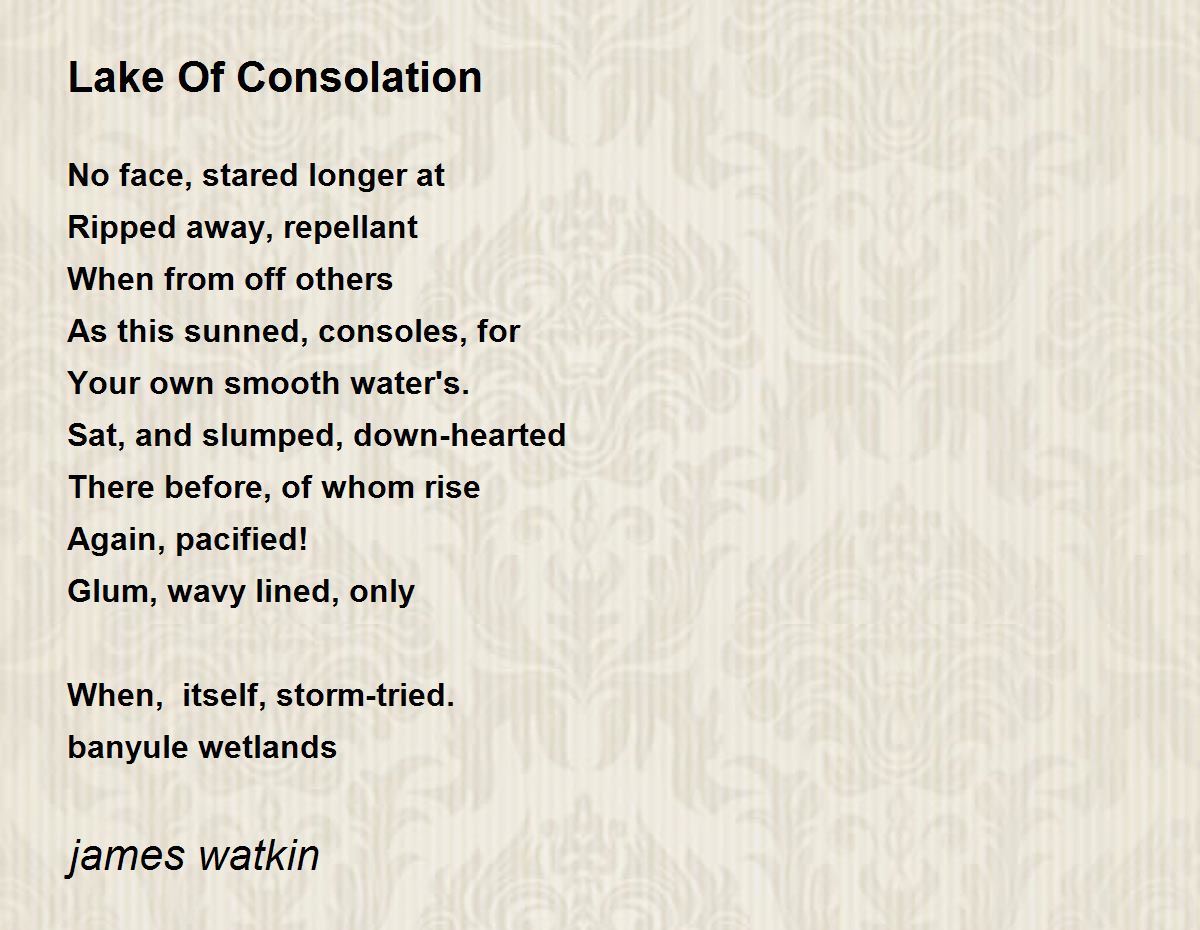 Lake Of Consolation

No face, stared longer at
Ripped away, repellant
When from off others
As this sunned, consoles, for
Your own smooth water's.
Sat, and slumped, down-hearted
There before, of whom rise
Again, pacified!
Glum, wavy lined, only

When, itself, storm-tried.
banyule wetlands

james watkin